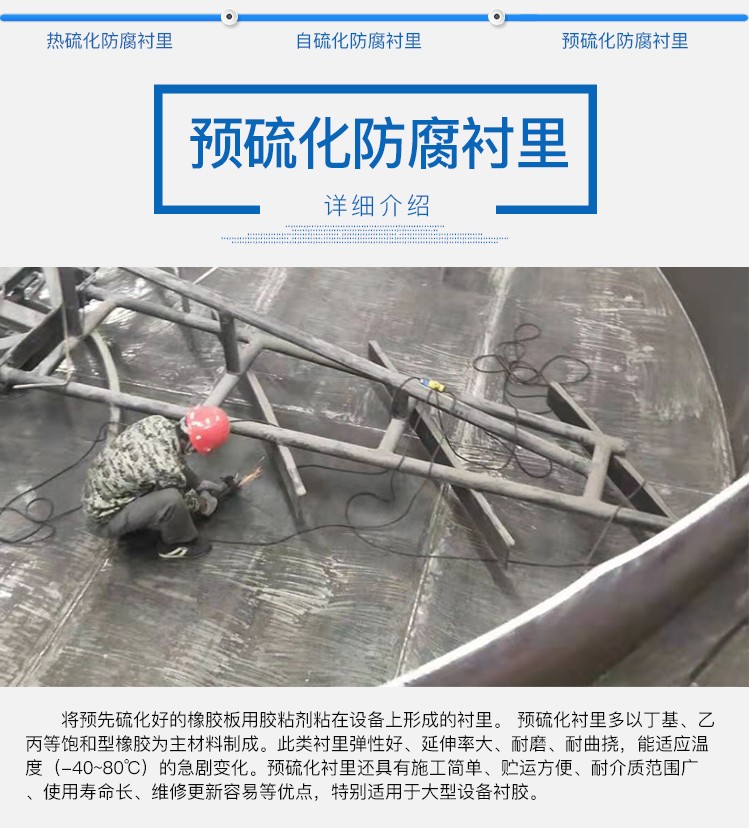 热硫化防腐衬里 自硫化防腐衬里 预硫化防腐衬里

预硫化防腐衬里

详细介绍

将预先硫化好的橡胶板用胶粘剂粘在设备上形成的衬里。预硫化衬里多以丁基、乙丙等饱和型橡胶为主材料制成。此类衬里弹性好、延伸率大、耐磨、耐曲挠，能适应温度（-40~80℃）的急剧变化。预硫化衬里还具有施工简单、贮运方便、耐介质范围广、使用寿命长、维修更新容易等优点，特别适用于大型设备衬胶。